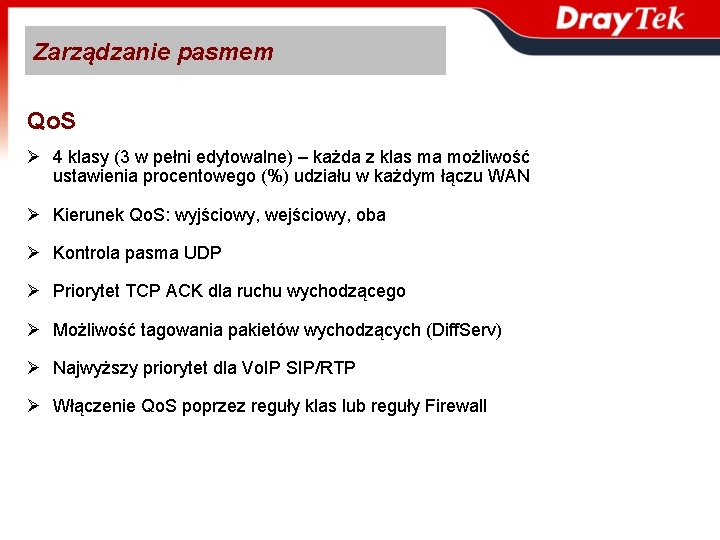 DrayTek

Zarządzanie pasmem

QoS

➢ 4 klasy (3 w pełni edytowalne) – każda z klas ma możliwość ustawienia procentowego (%) udziału w każdym łączu WAN

➢ Kierunek QoS: wyjściowy, wejściowy, oba

➢ Kontrola pasma UDP

➢ Priorytet TCP ACK dla ruchu wychodzącego

➢ Możliwość tagowania pakietów wychodzących (DiffServ)

➢ Najwyższy priorytet dla VoIP SIP/RTP

➢ Włączenie QoS poprzez reguły klas lub reguły Firewall